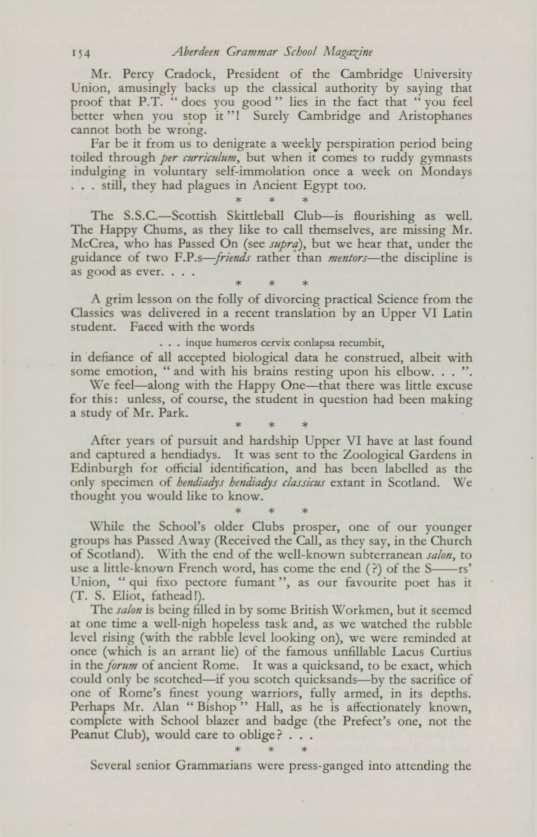 154 Aberdeen Grammar School Magazine

Mr. Percy Cradock, President of the Cambridge University Union, amusingly backs up the classical authority by saying that proof that P.T. "does you good" lies in the fact that "you feel better when you stop it"! Surely Cambridge and Aristophanes cannot both be wrong.

Far be it from us to denigrate a weekly perspiration period being toiled through per curriculum, but when it comes to ruddy gymnasts indulging in voluntary self-immolation once a week on Mondays . . . still, they had plagues in Ancient Egypt too.

* * *

The S.S.C.—Scottish Skittleball Club—is flourishing as well. The Happy Chums, as they like to call themselves, are missing Mr. McCrea, who has Passed On (see supra), but we hear that, under the guidance of two F.P.s—friends rather than mentors—the discipline is as good as ever. . . .

* * *

A grim lesson on the folly of divorcing practical Science from the Classics was delivered in a recent translation by an Upper VI Latin student. Faced with the words

. . . inque humeros cervix conlapsa recumbit,

in defiance of all accepted biological data he construed, albeit with some emotion, "and with his brains resting upon his elbow. . . ".

We feel—along with the Happy One—that there was little excuse for this: unless, of course, the student in question had been making a study of Mr. Park.

* * *

After years of pursuit and hardship Upper VI have at last found and captured a hendiadys. It was sent to the Zoological Gardens in Edinburgh for official identification, and has been labelled as the only specimen of hendiadys hendiadys classicus extant in Scotland. We thought you would like to know.

* * *

While the School's older Clubs prosper, one of our younger groups has Passed Away (Received the Call, as they say, in the Church of Scotland). With the end of the well-known subterranean salon, to use a little-known French word, has come the end (?) of the S——rs' Union, "qui fixo pectore fumant", as our favourite poet has it (T. S. Eliot, fathead!).

The salon is being filled in by some British Workmen, but it seemed at one time a well-nigh hopeless task and, as we watched the rubble level rising (with the rabble level looking on), we were reminded at once (which is an arrant lie) of the famous unfillable Lacus Curtius in the forum of ancient Rome. It was a quicksand, to be exact, which could only be scotched—if you scotch quicksands—by the sacrifice of one of Rome's finest young warriors, fully armed, in its depths. Perhaps Mr. Alan "Bishop" Hall, as he is affectionately known, complete with School blazer and badge (the Prefect's one, not the Peanut Club), would care to oblige? . . .

* * *

Several senior Grammarians were press-ganged into attending the